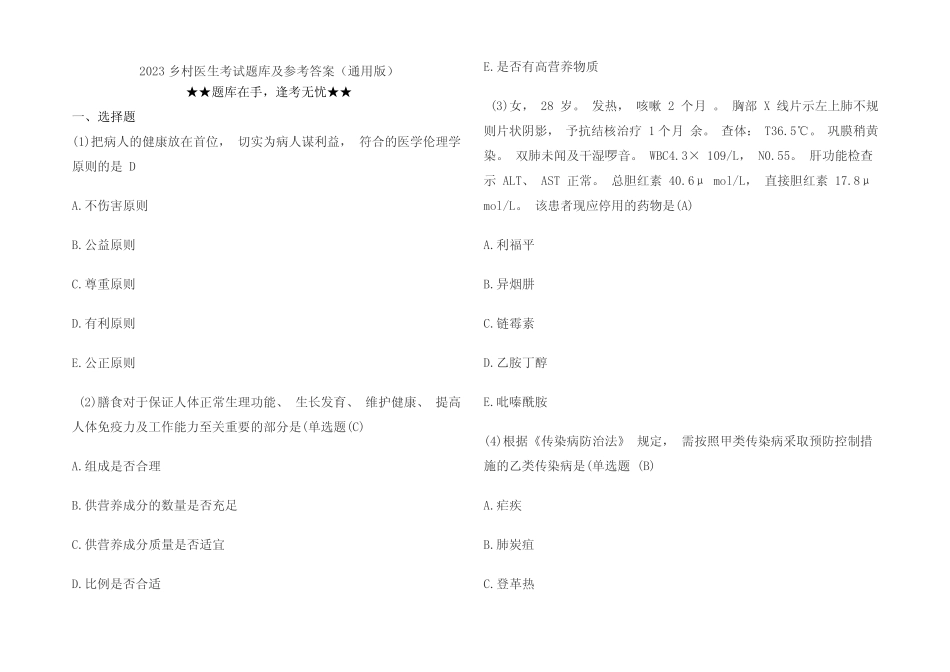 2023 乡村医生考试题库及参考答案（通用版）

★★题库在手，逢考无忧★★

一、选择题

(1)把病人的健康放在首位， 切实为病人谋利益， 符合的医学伦理学原则的是 D

A.不伤害原则

B.公益原则

C.尊重原则

D.有利原则

E.公正原则

(2)膳食对于保证人体正常生理功能、 生长发育、 维护健康、 提高人体免疫力及工作能力至关重要的部分是(单选题(C)

A.组成是否合理

B.供营养成分的数量是否充足

C.供营养成分质量是否适宜

D.比例是否合适

E.是否有高营养物质

(3)女， 28 岁。 发热， 咳嗽 2 个月 。 胸部 X 线片示左上肺不规则片状阴影， 予抗结核治疗 1 个月 余。 查体： T36.5℃。 巩膜稍黄染。 双肺未闻及干湿啰音。 WBC4.3× 109/L， N0.55。 肝功能检查示 ALT、 AST 正常。 总胆红素 40.6μ mol/L， 直接胆红素 17.8μ mol/L。 该患者现应停用的药物是(A)

A.利福平

B.异烟肼

C.链霉素

D.乙胺丁醇

E.吡嗪酰胺

(4)根据《传染病防治法》 规定， 需按照甲类传染病采取预防控制措施的乙类传染病是(单选题 (B)

A.疟疾

B.肺炭疽

C.登革热